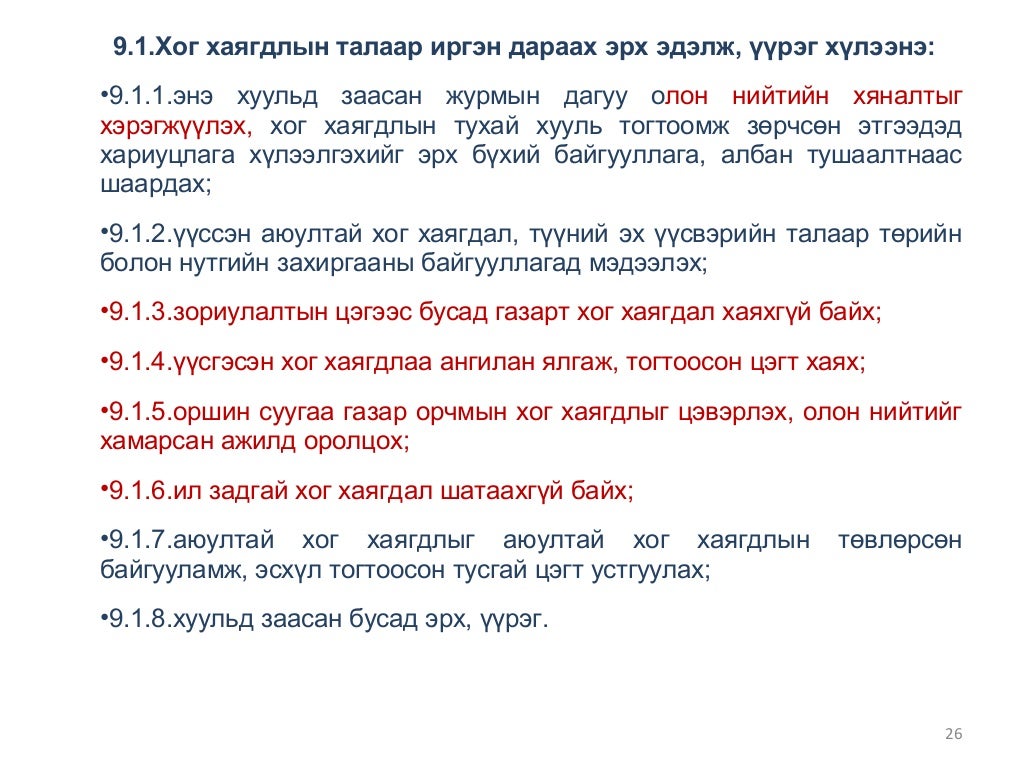 9.1.Хог хаягдлын талаар иргэн дараах эрх эдэлж, үүрэг хүлээнэ:

•9.1.1.энэ хуульд заасан журмын дагуу олон нийтийн хяналтыг хэрэгжүүлэх, хог хаягдлын тухай хууль тогтоомж зөрчсөн этгээдэд хариуцлага хүлээлгэхийг эрх бүхий байгууллага, албан тушаалтнаас шаардах;

•9.1.2.үүссэн аюултай хог хаягдал, түүний эх үүсвэрийн талаар төрийн болон нутгийн захиргааны байгууллагад мэдээлэх;

•9.1.3.зориулалтын цэгээс бусад газарт хог хаягдал хаяхгүй байх;

•9.1.4.үүсгэсэн хог хаягдлаа ангилан ялгаж, тогтоосон цэгт хаях;

•9.1.5.оршин суугаа газар орчмын хог хаягдлыг цэвэрлэх, олон нийтийг хамарсан ажилд оролцох;

•9.1.6.ил задгай хог хаягдал шатаахгүй байх;

•9.1.7.аюултай хог хаягдлыг аюултай хог хаягдлын төвлөрсөн байгууламж, эсхүл тогтоосон тусгай цэгт устгуулах;

•9.1.8.хуульд заасан бусад эрх, үүрэг.

26